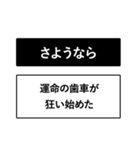 さようなら

運命の歯車が
狂い始めた